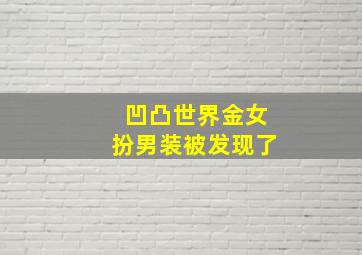 凹凸世界金女
扮男装被发现了